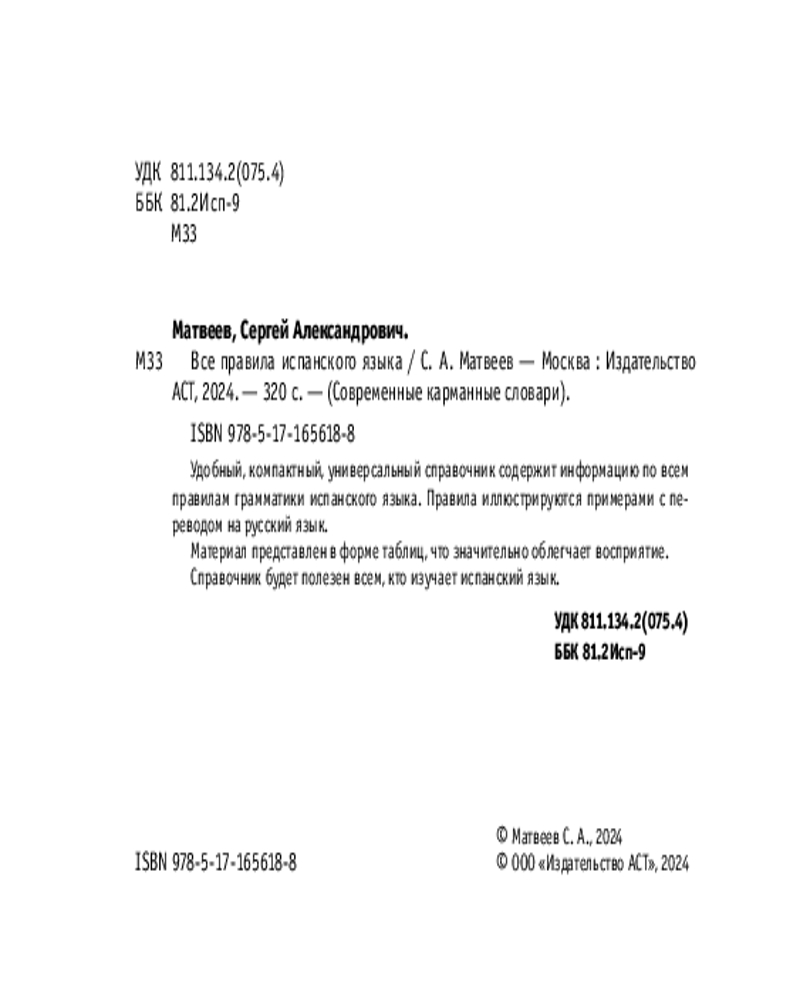 УДК 811.134.2(075.4)
ББК 81.2Исп-9
М33

Матвеев, Сергей Александрович.

М33 Все правила испанского языка / С. А. Матвеев — Москва : Издательство АСТ, 2024. — 320 с. — (Современные карманные словари).

ISBN 978-5-17-165618-8

Удобный, компактный, универсальный справочник содержит информацию по всем правилам грамматики испанского языка. Правила иллюстрируются примерами с переводом на русский язык.

Материал представлен в форме таблиц, что значительно облегчает восприятие.

Справочник будет полезен всем, кто изучает испанский язык.

УДК 811.134.2(075.4)
ББК 81.2Исп-9

ISBN 978-5-17-165618-8

© Матвеев С. А., 2024
© ООО «Издательство АСТ», 2024